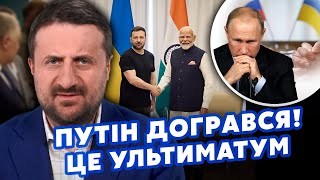 ПУТІН ДОГРАВСЯ!
ЦЕ УЛЬТИМАТУМ